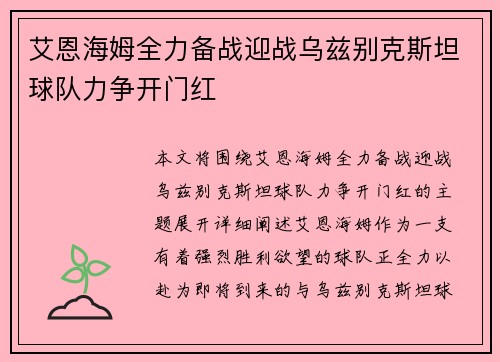 艾恩海姆全力备战迎战乌兹别克斯坦球队力争开门红

本文将围绕艾恩海姆全力备战迎战乌兹别克斯坦球队力争开门红的主题展开详细阐述艾恩海姆作为一支有着强烈胜利欲望的球队正全力以赴为即将到来的与乌兹别克斯坦球